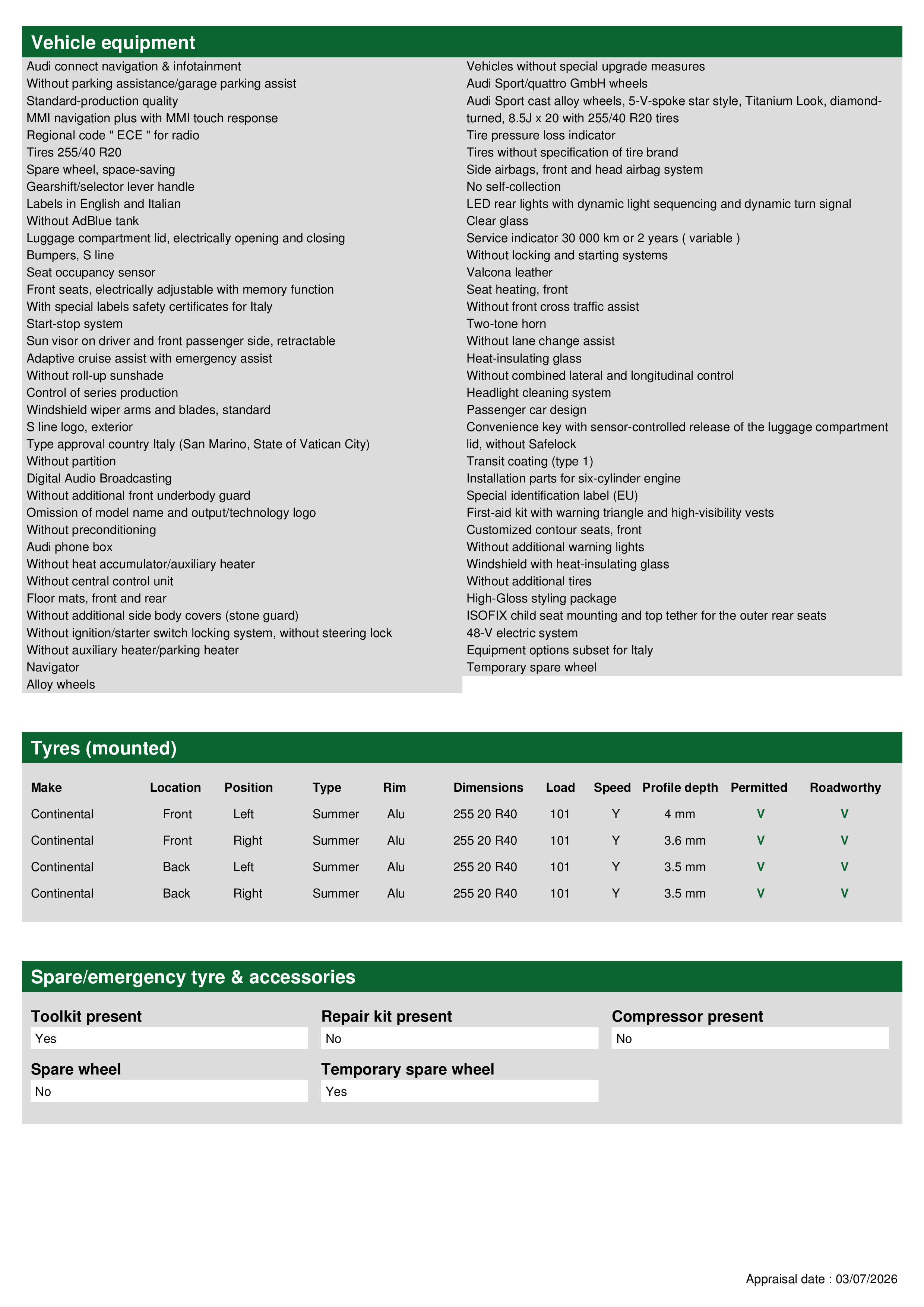 Vehicle equipment

Audi connect navigation & infotainment
Without parking assistance/garage parking assist
Standard-production quality
MMI navigation plus with MMI touch response
Regional code " ECE " for radio
Tires 255/40 R20
Spare wheel, space-saving
Gearshift/selector lever handle
Labels in English and Italian
Without AdBlue tank
Luggage compartment lid, electrically opening and closing
Bumpers, S line
Seat occupancy sensor
Front seats, electrically adjustable with memory function
With special labels safety certificates for Italy
Start-stop system
Sun visor on driver and front passenger side, retractable
Adaptive cruise assist with emergency assist
Without roll-up sunshade
Control of series production
Windshield wiper arms and blades, standard
S line logo, exterior
Type approval country Italy (San Marino, State of Vatican City)
Without partition
Digital Audio Broadcasting
Without additional front underbody guard
Omission of model name and output/technology logo
Without preconditioning
Audi phone box
Without heat accumulator/auxiliary heater
Without central control unit
Floor mats, front and rear
Without additional side body covers (stone guard)
Without ignition/starter switch locking system, without steering lock
Without auxiliary heater/parking heater
Navigator
Alloy wheels

Vehicles without special upgrade measures
Audi Sport/quattro GmbH wheels
Audi Sport cast alloy wheels, 5-V-spoke star style, Titanium Look, diamond-turned, 8.5J x 20 with 255/40 R20 tires
Tire pressure loss indicator
Tires without specification of tire brand
Side airbags, front and head airbag system
No self-collection
LED rear lights with dynamic light sequencing and dynamic turn signal
Clear glass
Service indicator 30 000 km or 2 years ( variable )
Without locking and starting systems
Valcona leather
Seat heating, front
Without front cross traffic assist
Two-tone horn
Without lane change assist
Heat-insulating glass
Without combined lateral and longitudinal control
Headlight cleaning system
Passenger car design
Convenience key with sensor-controlled release of the luggage compartment lid, without Safelock
Transit coating (type 1)
Installation parts for six-cylinder engine
Special identification label (EU)
First-aid kit with warning triangle and high-visibility vests
Customized contour seats, front
Without additional warning lights
Windshield with heat-insulating glass
Without additional tires
High-Gloss styling package
ISOFIX child seat mounting and top tether for the outer rear seats
48-V electric system
Equipment options subset for Italy
Temporary spare wheel

Tyres (mounted)

| Make | Location | Position | Type | Rim | Dimensions | Load | Speed | Profile depth | Permitted | Roadworthy |
|---|---|---|---|---|---|---|---|---|---|---|
| Continental | Front | Left | Summer | Alu | 255 20 R40 | 101 | Y | 4 mm | V | V |
| Continental | Front | Right | Summer | Alu | 255 20 R40 | 101 | Y | 3.6 mm | V | V |
| Continental | Back | Left | Summer | Alu | 255 20 R40 | 101 | Y | 3.5 mm | V | V |
| Continental | Back | Right | Summer | Alu | 255 20 R40 | 101 | Y | 3.5 mm | V | V |

Spare/emergency tyre & accessories

Toolkit present
Yes
Repair kit present
No
Compressor present
No
Spare wheel
No
Temporary spare wheel
Yes

Appraisal date : 03/07/2026